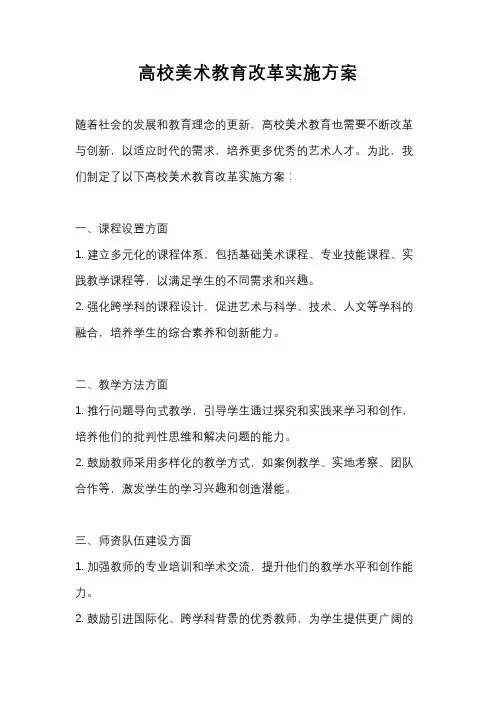 高校美术教育改革实施方案

随着社会的发展和教育理念的更新，高校美术教育也需要不断改革与创新，以适应时代的需求，培养更多优秀的艺术人才。为此，我们制定了以下高校美术教育改革实施方案：

一、课程设置方面

1. 建立多元化的课程体系，包括基础美术课程、专业技能课程、实践教学课程等，以满足学生的不同需求和兴趣。

2. 强化跨学科的课程设计，促进艺术与科学、技术、人文等学科的融合，培养学生的综合素养和创新能力。

二、教学方法方面

1. 推行问题导向式教学，引导学生通过探究和实践来学习和创作，培养他们的批判性思维和解决问题的能力。

2. 鼓励教师采用多样化的教学方式，如案例教学、实地考察、团队合作等，激发学生的学习兴趣和创造潜能。

三、师资队伍建设方面

1. 加强教师的专业培训和学术交流，提升他们的教学水平和创作能力。

2. 鼓励引进国际化、跨学科背景的优秀教师，为学生提供更广阔的